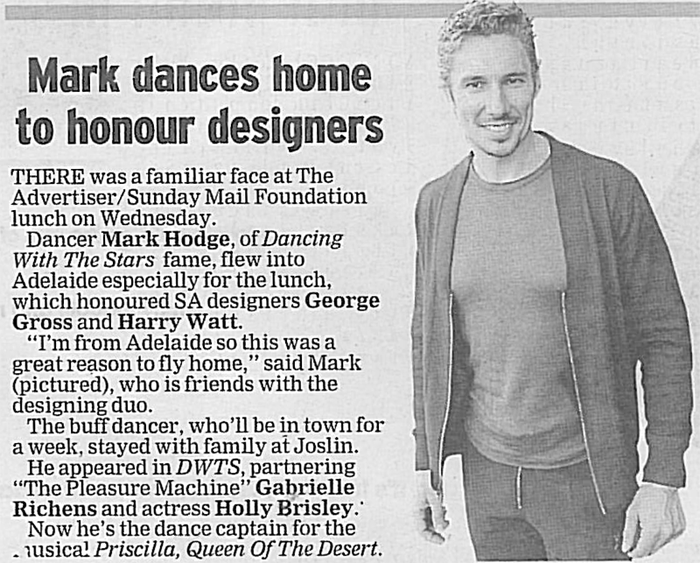 Mark dances home to honour designers

THERE was a familiar face at The Advertiser/Sunday Mail Foundation lunch on Wednesday.

Dancer Mark Hodge, of Dancing With The Stars fame, flew into Adelaide especially for the lunch, which honoured SA designers George Gross and Harry Watt.

"I'm from Adelaide so this was a great reason to fly home," said Mark (pictured), who is friends with the designing duo.

The buff dancer, who'll be in town for a week, stayed with family at Joslin.

He appeared in DWTS, partnering "The Pleasure Machine" Gabrielle Richens and actress Holly Brisley.

Now he's the dance captain for the musical Priscilla, Queen Of The Desert.